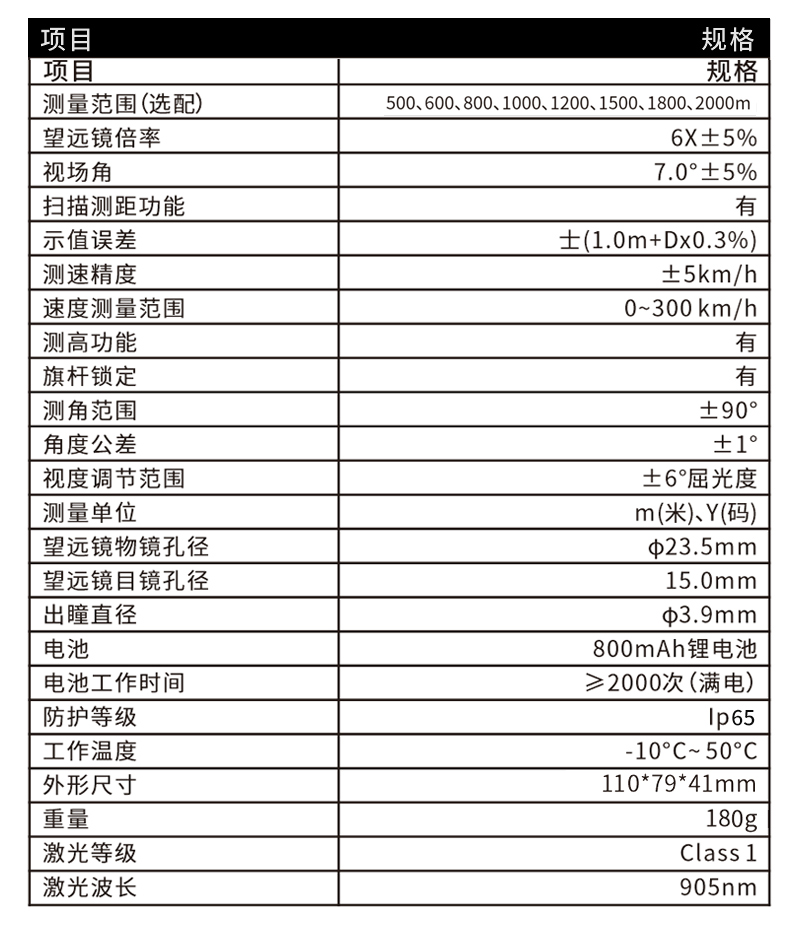 | 项目 | 规格 |
|---|---|
| 项目 | 规格 |
| 测量范围(选配) | 500、600、800、1000、1200、1500、1800、2000m |
| 望远镜倍率 | 6X±5% |
| 视场角 | 7.0°±5% |
| 扫描测距功能 | 有 |
| 示值误差 | ±(1.0m+Dx0.3%) |
| 测速精度 | ±5km/h |
| 速度测量范围 | 0~300 km/h |
| 测高功能 | 有 |
| 旗杆锁定 | 有 |
| 测角范围 | ±90° |
| 角度公差 | ±1° |
| 视度调节范围 | ±6°屈光度 |
| 测量单位 | m(米)、Y(码) |
| 望远镜物镜孔径 | ϕ23.5mm |
| 望远镜目镜孔径 | 15.0mm |
| 出瞳直径 | ϕ3.9mm |
| 电池 | 800mAh锂电池 |
| 电池工作时间 | ≥2000次(满电) |
| 防护等级 | Ip65 |
| 工作温度 | -10°C~ 50°C |
| 外形尺寸 | 110*79*41mm |
| 重量 | 180g |
| 激光等级 | Class 1 |
| 激光波长 | 905nm |